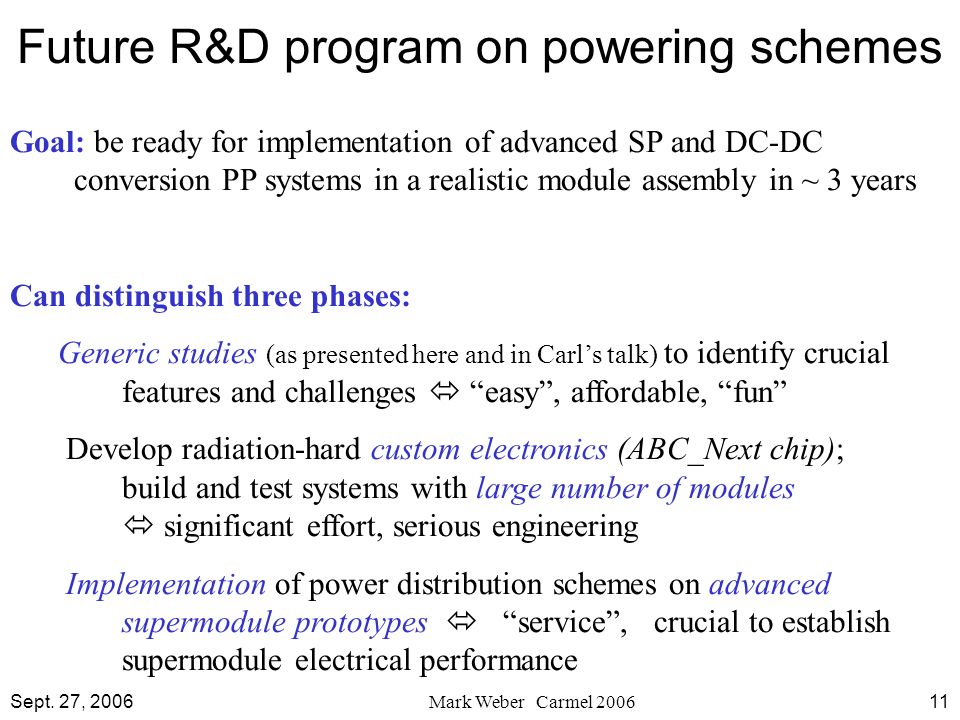 Future R&D program on powering schemes

Goal: be ready for implementation of advanced SP and DC-DC conversion PP systems in a realistic module assembly in ~ 3 years

Can distinguish three phases:

Generic studies (as presented here and in Carl's talk) to identify crucial features and challenges ⬄ "easy", affordable, "fun"

Develop radiation-hard custom electronics (ABC_Next chip); build and test systems with large number of modules ⬄ significant effort, serious engineering

Implementation of power distribution schemes on advanced supermodule prototypes ⬄ "service", crucial to establish supermodule electrical performance

Sept. 27, 2006

Mark Weber Carmel 2006

11